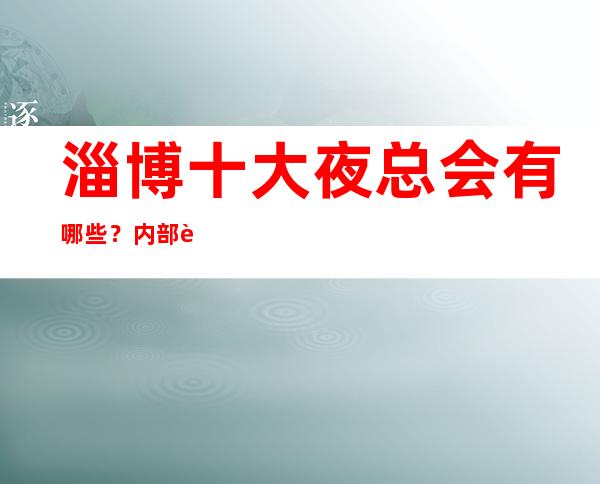 逐

淄博十大夜总会有

哪些？内部è